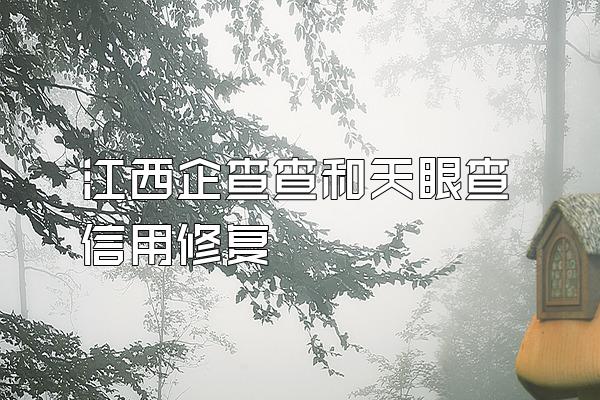 江西企查查和天眼查信用修复